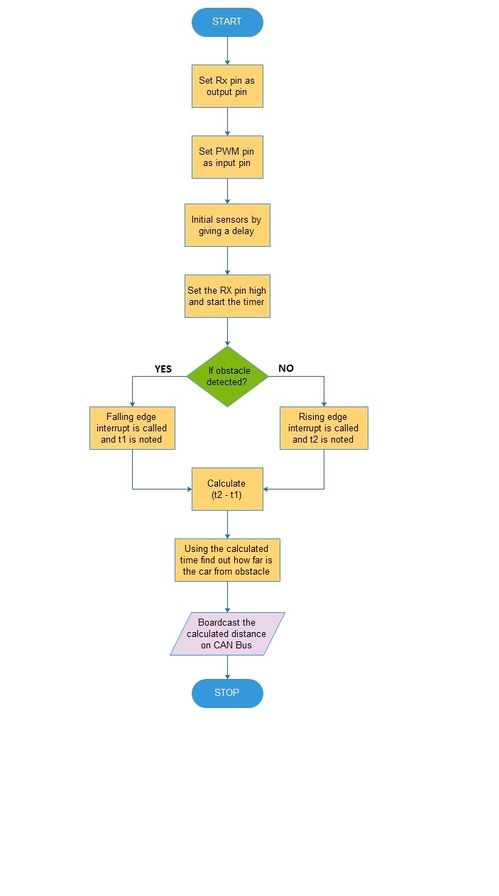 START

Set Rx pin as output pin

Set PWM pin as input pin

Initial sensors by giving a delay

Set the RX pin high and start the timer

If obstacle detected?

YES

NO

Falling edge interrupt is called and t1 is noted

Rising edge interrupt is called and t2 is noted

Calculate (t2 - t1)

Using the calculated time find out how far is the car from obstacle

Boardcast the calculated distance on CAN Bus

STOP